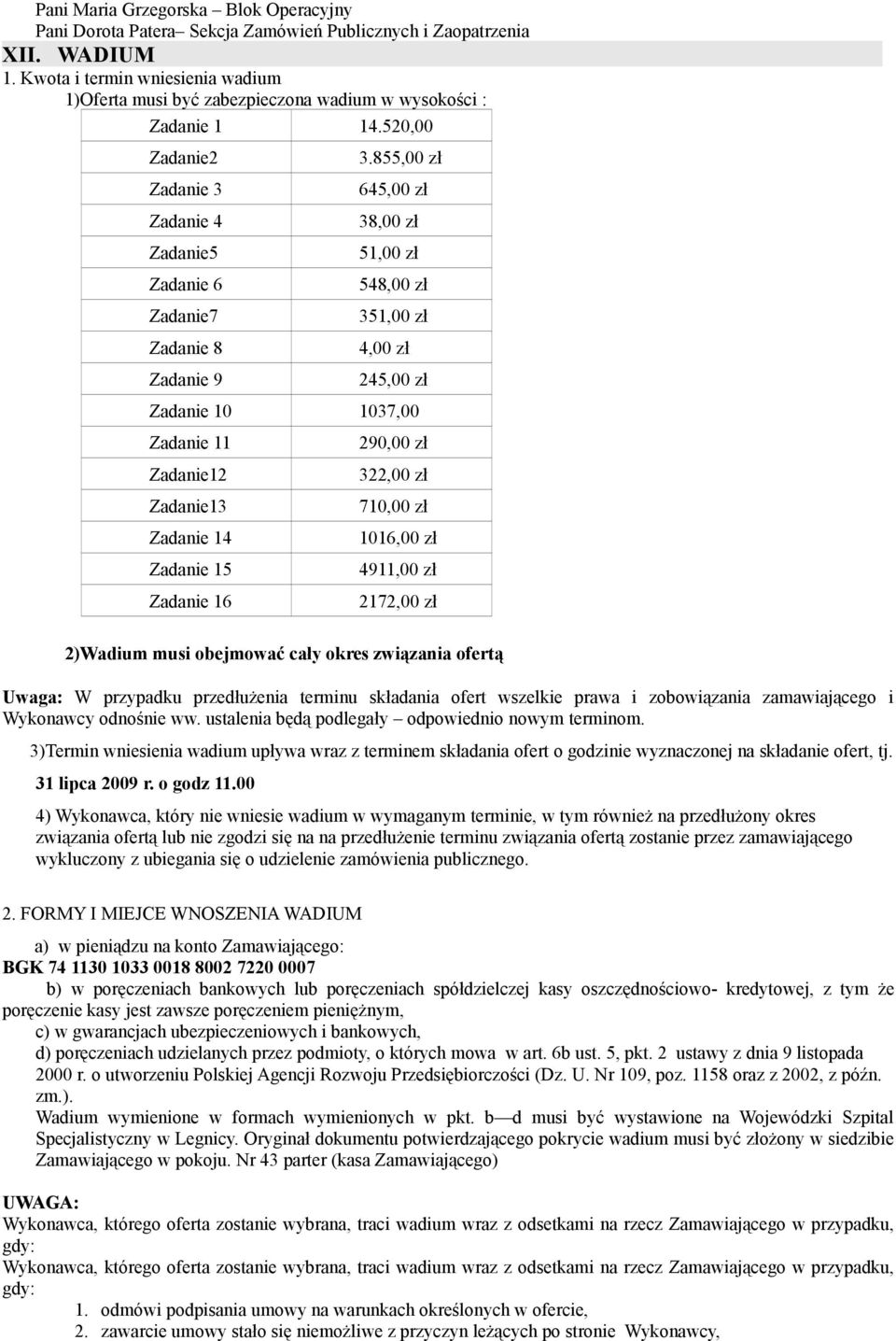 Pani Maria Grzegorska – Blok Operacyjny
Pani Dorota Patera– Sekcja Zamówień Publicznych i Zaopatrzenia
XII. WADIUM
1. Kwota i termin wniesienia wadium
1)Oferta musi być zabezpieczona wadium w wysokości :

| Zadanie 1 | 14.520,00 |
|---|---|
| Zadanie2 | 3.855,00 zł |
| Zadanie 3 | 645,00 zł |
| Zadanie 4 | 38,00 zł |
| Zadanie5 | 51,00 zł |
| Zadanie 6 | 548,00 zł |
| Zadanie7 | 351,00 zł |
| Zadanie 8 | 4,00 zł |
| Zadanie 9 | 245,00 zł |
| Zadanie 10 | 1037,00 |
| Zadanie 11 | 290,00 zł |
| Zadanie12 | 322,00 zł |
| Zadanie13 | 710,00 zł |
| Zadanie 14 | 1016,00 zł |
| Zadanie 15 | 4911,00 zł |
| Zadanie 16 | 2172,00 zł |

2)Wadium musi obejmować cały okres związania ofertą

Uwaga: W przypadku przedłużenia terminu składania ofert wszelkie prawa i zobowiązania zamawiającego i Wykonawcy odnośnie ww. ustalenia będą podlegały – odpowiednio nowym terminom.

3)Termin wniesienia wadium upływa wraz z terminem składania ofert o godzinie wyznaczonej na składanie ofert, tj.

31 lipca 2009 r. o godz 11.00

4) Wykonawca, który nie wniesie wadium w wymaganym terminie, w tym również na przedłużony okres związania ofertą lub nie zgodzi się na na przedłużenie terminu związania ofertą zostanie przez zamawiającego wykluczony z ubiegania się o udzielenie zamówienia publicznego.

2. FORMY I MIEJCE WNOSZENIA WADIUM

a) w pieniądzu na konto Zamawiającego:
BGK 74 1130 1033 0018 8002 7220 0007
b) w poręczeniach bankowych lub poręczeniach spółdzielczej kasy oszczędnościowo- kredytowej, z tym że poręczenie kasy jest zawsze poręczeniem pieniężnym,
c) w gwarancjach ubezpieczeniowych i bankowych,
d) poręczeniach udzielanych przez podmioty, o których mowa w art. 6b ust. 5, pkt. 2 ustawy z dnia 9 listopada 2000 r. o utworzeniu Polskiej Agencji Rozwoju Przedsiębiorczości (Dz. U. Nr 109, poz. 1158 oraz z 2002, z późn. zm.).
Wadium wymienione w formach wymienionych w pkt. b—d musi być wystawione na Wojewódzki Szpital Specjalistyczny w Legnicy. Oryginał dokumentu potwierdzającego pokrycie wadium musi być złożony w siedzibie Zamawiającego w pokoju. Nr 43 parter (kasa Zamawiającego)

UWAGA:
Wykonawca, którego oferta zostanie wybrana, traci wadium wraz z odsetkami na rzecz Zamawiającego w przypadku, gdy:
Wykonawca, którego oferta zostanie wybrana, traci wadium wraz z odsetkami na rzecz Zamawiającego w przypadku, gdy:
1. odmówi podpisania umowy na warunkach określonych w ofercie,
2. zawarcie umowy stało się niemożliwe z przyczyn leżących po stronie Wykonawcy,